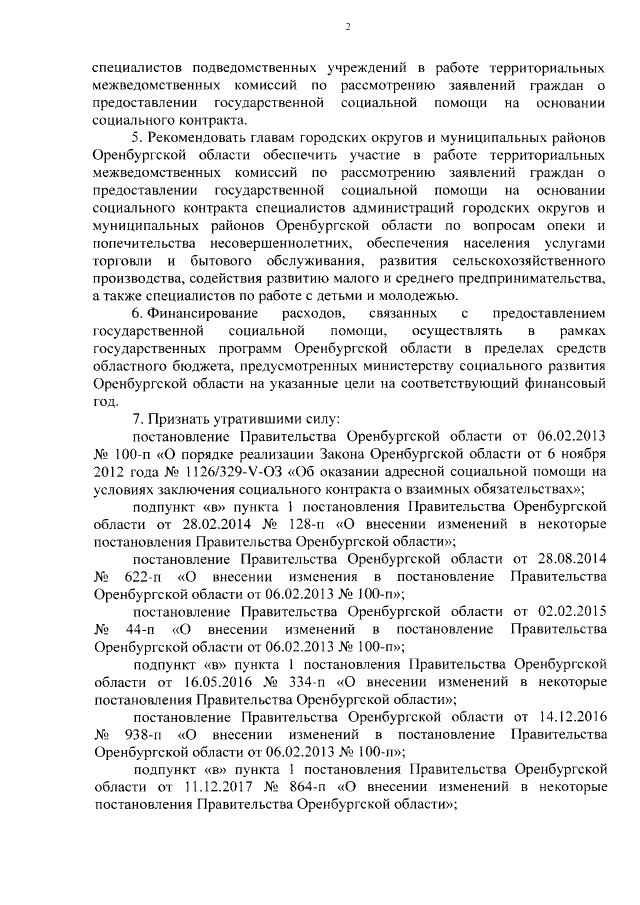 2

специалистов подведомственных учреждений в работе территориальных межведомственных комиссий по рассмотрению заявлений граждан о предоставлении государственной социальной помощи на основании социального контракта.

5. Рекомендовать главам городских округов и муниципальных районов Оренбургской области обеспечить участие в работе территориальных межведомственных комиссий по рассмотрению заявлений граждан о предоставлении государственной социальной помощи на основании социального контракта специалистов администраций городских округов и муниципальных районов Оренбургской области по вопросам опеки и попечительства несовершеннолетних, обеспечения населения услугами торговли и бытового обслуживания, развития сельскохозяйственного производства, содействия развитию малого и среднего предпринимательства, а также специалистов по работе с детьми и молодежью.

6. Финансирование расходов, связанных с предоставлением государственной социальной помощи, осуществлять в рамках государственных программ Оренбургской области в пределах средств областного бюджета, предусмотренных министерству социального развития Оренбургской области на указанные цели на соответствующий финансовый год.

7. Признать утратившими силу:

постановление Правительства Оренбургской области от 06.02.2013 № 100-п «О порядке реализации Закона Оренбургской области от 6 ноября 2012 года № 1126/329-V-ОЗ «Об оказании адресной социальной помощи на условиях заключения социального контракта о взаимных обязательствах»;

подпункт «в» пункта 1 постановления Правительства Оренбургской области от 28.02.2014 № 128-п «О внесении изменений в некоторые постановления Правительства Оренбургской области»;

постановление Правительства Оренбургской области от 28.08.2014 № 622-п «О внесении изменения в постановление Правительства Оренбургской области от 06.02.2013 № 100-п»;

постановление Правительства Оренбургской области от 02.02.2015 № 44-п «О внесении изменений в постановление Правительства Оренбургской области от 06.02.2013 № 100-п»;

подпункт «в» пункта 1 постановления Правительства Оренбургской области от 16.05.2016 № 334-п «О внесении изменений в некоторые постановления Правительства Оренбургской области»;

постановление Правительства Оренбургской области от 14.12.2016 № 938-п «О внесении изменений в постановление Правительства Оренбургской области от 06.02.2013 № 100-п»;

подпункт «в» пункта 1 постановления Правительства Оренбургской области от 11.12.2017 № 864-п «О внесении изменений в некоторые постановления Правительства Оренбургской области»;